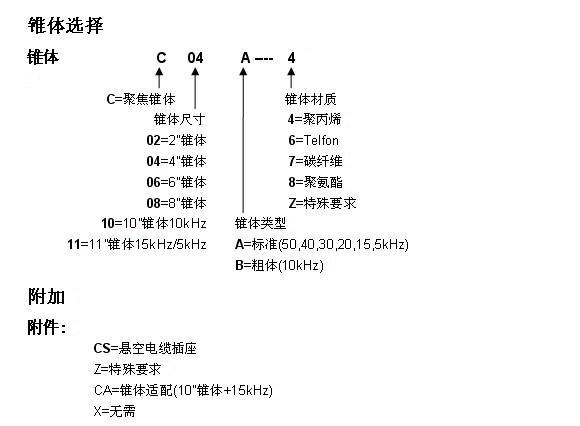 锥体选择

锥体 C 04 A --- 4

C=聚焦锥体

锥体尺寸
02=2"锥体
04=4"锥体
06=6"锥体
08=8"锥体
10=10"锥体10kHz
11=11"锥体15kHz/5kHz

锥体类型
A=标准(50,40,30,20,15,5kHz)
B=粗体(10kHz)

锥体材质
4=聚丙烯
6=Telfon
7=碳纤维
8=聚氨酯
Z=特殊要求

附加

附件：

CS=悬空电缆插座
Z=特殊要求
CA=锥体适配(10"锥体+15kHz)
X=无需